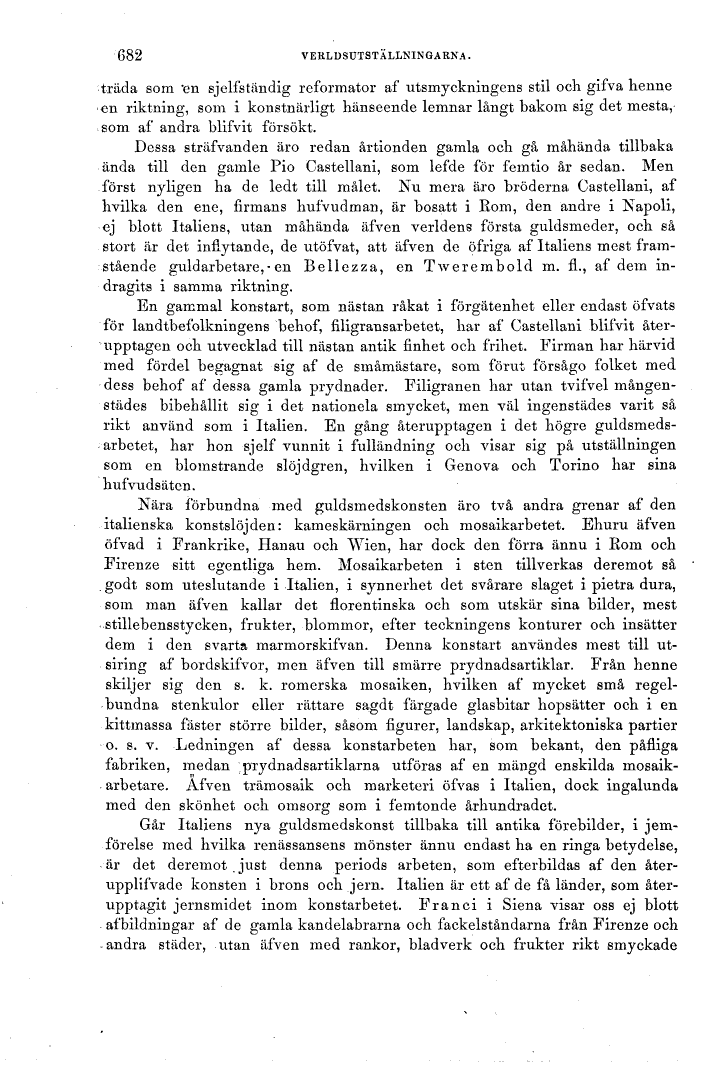 682 VERLDSUTSTÄLLNINGARNA.

träda som en sjelfständig reformator af utsmyckningens stil och gifva henne en riktning, som i konstnärligt hänseende lemnar långt bakom sig det mesta, som af andra blifvit försökt.

Dessa sträfvanden äro redan årtionden gamla och gå måhända tillbaka ända till den gamle Pio Castellani, som lefde för femtio år sedan. Men först nyligen ha de ledt till målet. Nu mera äro bröderna Castellani, af hvilka den ene, firmans hufvudman, är bosatt i Rom, den andre i Napoli, ej blott Italiens, utan måhända äfven verldens första guldsmeder, och så stort är det inflytande, de utöfvat, att äfven de öfriga af Italiens mest framstående guldarbetare, en Bellezza, en Twerembold m. fl., af dem indragits i samma riktning.

En gammal konstart, som nästan råkat i förgätenhet eller endast öfvats för landtbefolkningens behof, filigransarbetet, har af Castellani blifvit återupptagen och utvecklad till nästan antik finhet och frihet. Firman har härvid med fördel begagnat sig af de småmästare, som förut försågo folket med dess behof af dessa gamla prydnader. Filigranen har utan tvifvel mångenstädes bibehållit sig i det nationela smycket, men väl ingenstädes varit så rikt använd som i Italien. En gång återupptagen i det högre guldsmedsarbetet, har hon sjelf vunnit i fulländning och visar sig på utställningen som en blomstrande slöjdgren, hvilken i Genova och Torino har sina hufvudsäten.

Nära förbundna med guldsmedskonsten äro två andra grenar af den italienska konstslöjden: kameskärningen och mosaikarbetet. Ehuru äfven öfvad i Frankrike, Hanau och Wien, har dock den förra ännu i Rom och Firenze sitt egentliga hem. Mosaikarbeten i sten tillverkas deremot så godt som uteslutande i Italien, i synnerhet det svårare slaget i pietra dura, som man äfven kallar det florentinska och som utskär sina bilder, mest stillebensstycken, frukter, blommor, efter teckningens konturer och insätter dem i den svarta marmorskifvan. Denna konstart användes mest till utsiring af bordskifvor, men äfven till smärre prydnadsartiklar. Från henne skiljer sig den s. k. romerska mosaiken, hvilken af mycket små regelbundna stenkulor eller rättare sagdt färgade glasbitar hopsätter och i en kittmassa fäster större bilder, såsom figurer, landskap, arkitektoniska partier o. s. v. Ledningen af dessa konstarbeten har, som bekant, den påfliga fabriken, medan prydnadsartiklarna utföras af en mängd enskilda mosaikarbetare. Äfven trämosaik och marketeri öfvas i Italien, dock ingalunda med den skönhet och omsorg som i femtonde århundradet.

Går Italiens nya guldsmedskonst tillbaka till antika förebilder, i jemförelse med hvilka renässansens mönster ännu endast ha en ringa betydelse, är det deremot just denna periods arbeten, som efterbildas af den återupplifvade konsten i brons och jern. Italien är ett af de få länder, som återupptagit jernsmidet inom konstarbetet. Franci i Siena visar oss ej blott afbildningar af de gamla kandelabrarna och fackelståndarna från Firenze och andra städer, utan äfven med rankor, bladverk och frukter rikt smyckade